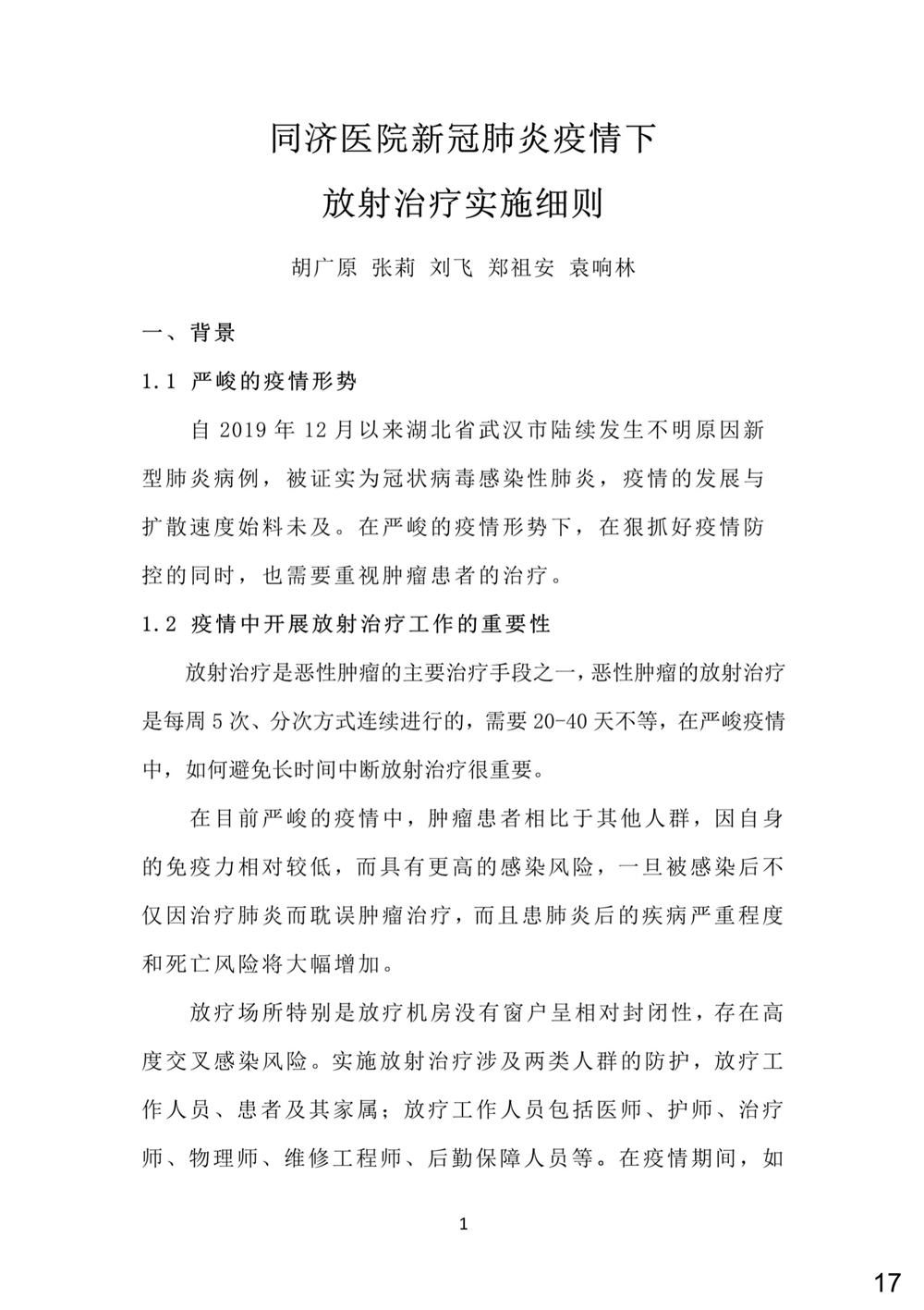 同济医院新冠肺炎疫情下
放射治疗实施细则

胡广原 张莉 刘飞 郑祖安 袁响林

一、背景

1.1 严峻的疫情形势

自 2019 年 12 月以来湖北省武汉市陆续发生不明原因新型肺炎病例，被证实为冠状病毒感染性肺炎，疫情的发展与扩散速度始料未及。在严峻的疫情形势下，在狠抓好疫情防控的同时，也需要重视肿瘤患者的治疗。

1.2 疫情中开展放射治疗工作的重要性

放射治疗是恶性肿瘤的主要治疗手段之一，恶性肿瘤的放射治疗是每周 5 次、分次方式连续进行的，需要 20-40 天不等，在严峻疫情中，如何避免长时间中断放射治疗很重要。

在目前严峻的疫情中，肿瘤患者相比于其他人群，因自身的免疫力相对较低，而具有更高的感染风险，一旦被感染后不仅因治疗肺炎而耽误肿瘤治疗，而且患肺炎后的疾病严重程度和死亡风险将大幅增加。

放疗场所特别是放疗机房没有窗户呈相对封闭性，存在高度交叉感染风险。实施放射治疗涉及两类人群的防护，放疗工作人员、患者及其家属；放疗工作人员包括医师、护师、治疗师、物理师、维修工程师、后勤保障人员等。在疫情期间，如

1

17